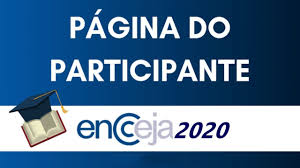 PÁGINA DO PARTICIPANTE

encceja 2020